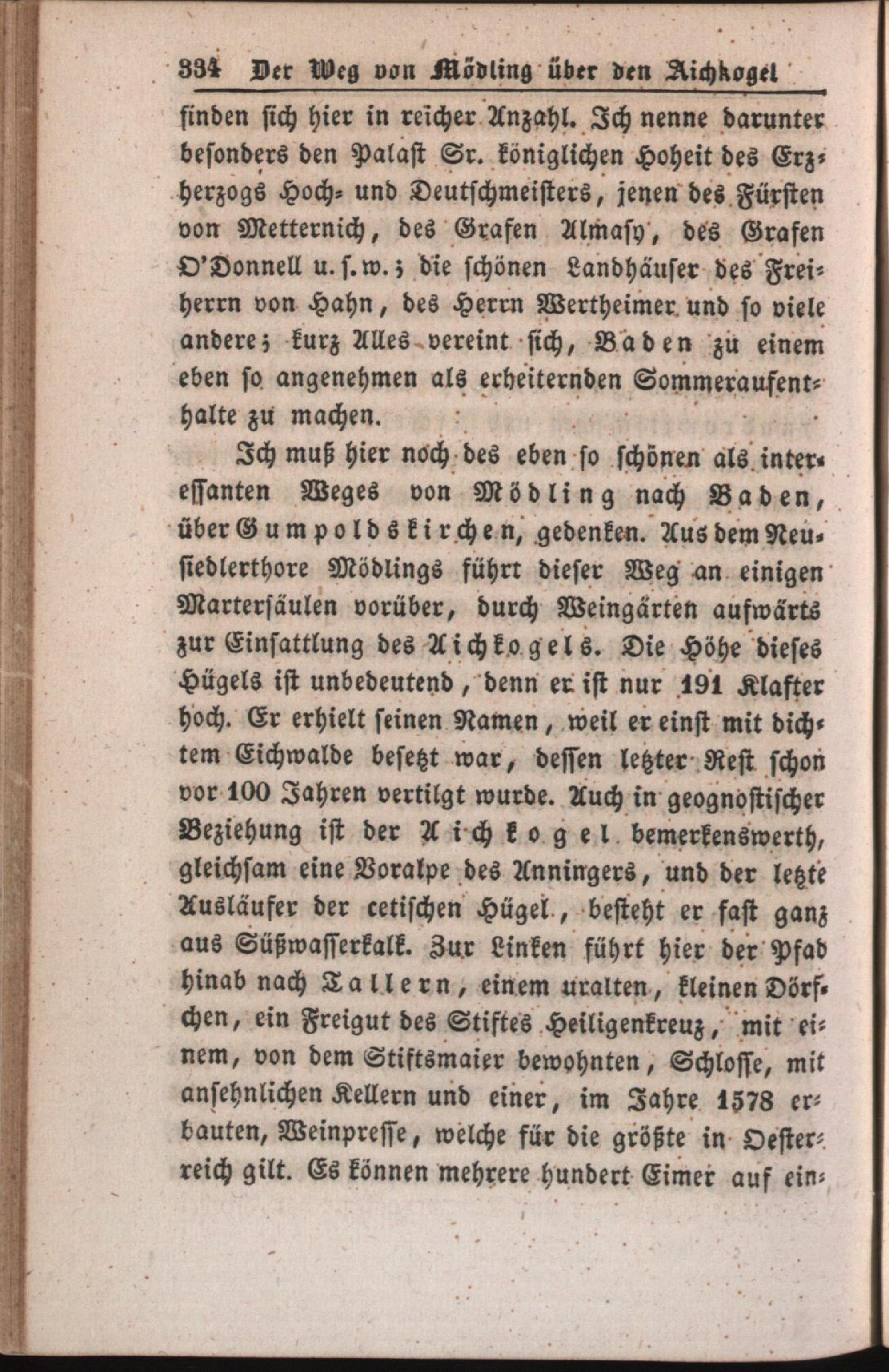 334 Der Weg von Mödling über den Aichkogel

finden sich hier in reicher Anzahl. Ich nenne darunter besonders den Palast Sr. königlichen Hoheit des Erzherzogs Hoch- und Deutschmeisters, jenen des Fürsten von Metternich, des Grafen Almasy, des Grafen O'Donnell u. s. w.; die schönen Landhäuser des Freiherrn von Hahn, des Herrn Wertheimer und so viele andere; kurz Alles vereint sich, Baden zu einem eben so angenehmen als erheiternden Sommeraufenthalte zu machen.

Ich muß hier noch des eben so schönen als interessanten Weges von Mödling nach Baden, über Gumpoldskirchen, gedenken. Aus dem Neusiedlerthore Mödlings führt dieser Weg an einigen Martersäulen vorüber, durch Weingärten aufwärts zur Einsattlung des Aichkogels. Die Höhe dieses Hügels ist unbedeutend, denn er ist nur 191 Klafter hoch. Er erhielt seinen Namen, weil er einst mit dichtem Eichwalde besetzt war, dessen letzter Rest schon vor 100 Jahren vertilgt wurde. Auch in geognostischer Beziehung ist der Aichkogel bemerkenswerth, gleichsam eine Voralpe des Anningers, und der letzte Ausläufer der cetischen Hügel, besteht er fast ganz aus Süßwasserkalk. Zur Linken führt hier der Pfad hinab nach Tallern, einem uralten, kleinen Dörfchen, ein Freigut des Stiftes Heiligenkreuz, mit einem, von dem Stiftsmaier bewohnten, Schlosse, mit ansehnlichen Kellern und einer, im Jahre 1578 erbauten, Weinpresse, welche für die größte in Oesterreich gilt. Es können mehrere hundert Eimer auf ein-